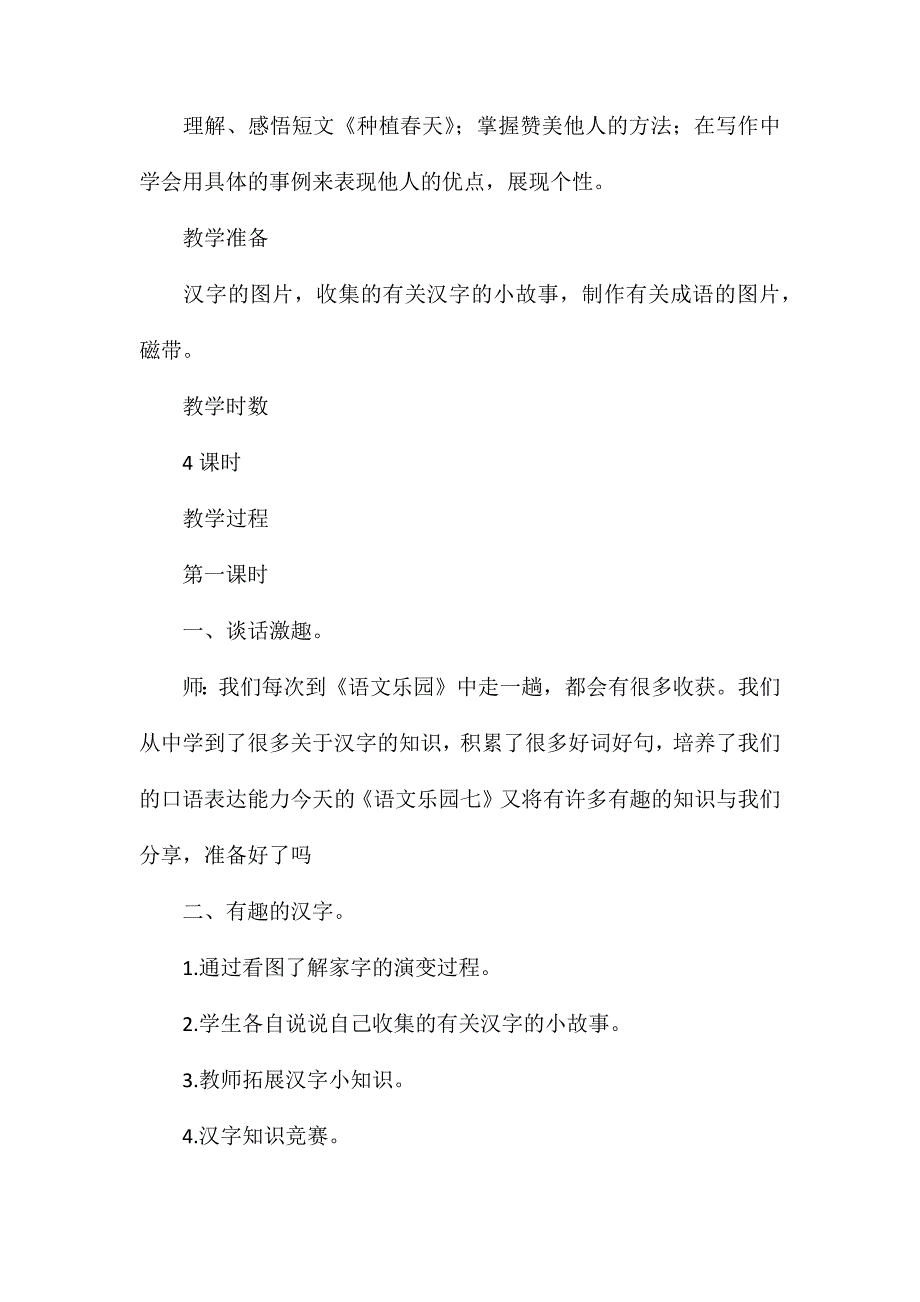 理解、感悟短文《种植春天》；掌握赞美他人的方法；在写作中学会用具体的事例来表现他人的优点，展现个性。

教学准备

汉字的图片，收集的有关汉字的小故事，制作有关成语的图片，磁带。

教学时数

4 课时

教学过程

第一课时

一、谈话激趣。

师：我们每次到《语文乐园》中走一趟，都会有很多收获。我们从中学到了很多关于汉字的知识，积累了很多好词好句，培养了我们的口语表达能力今天的《语文乐园七》又将有许多有趣的知识与我们分享，准备好了吗

二、有趣的汉字。

1.通过看图了解家字的演变过程。

2.学生各自说说自己收集的有关汉字的小故事。

3.教师拓展汉字小知识。

4.汉字知识竞赛。